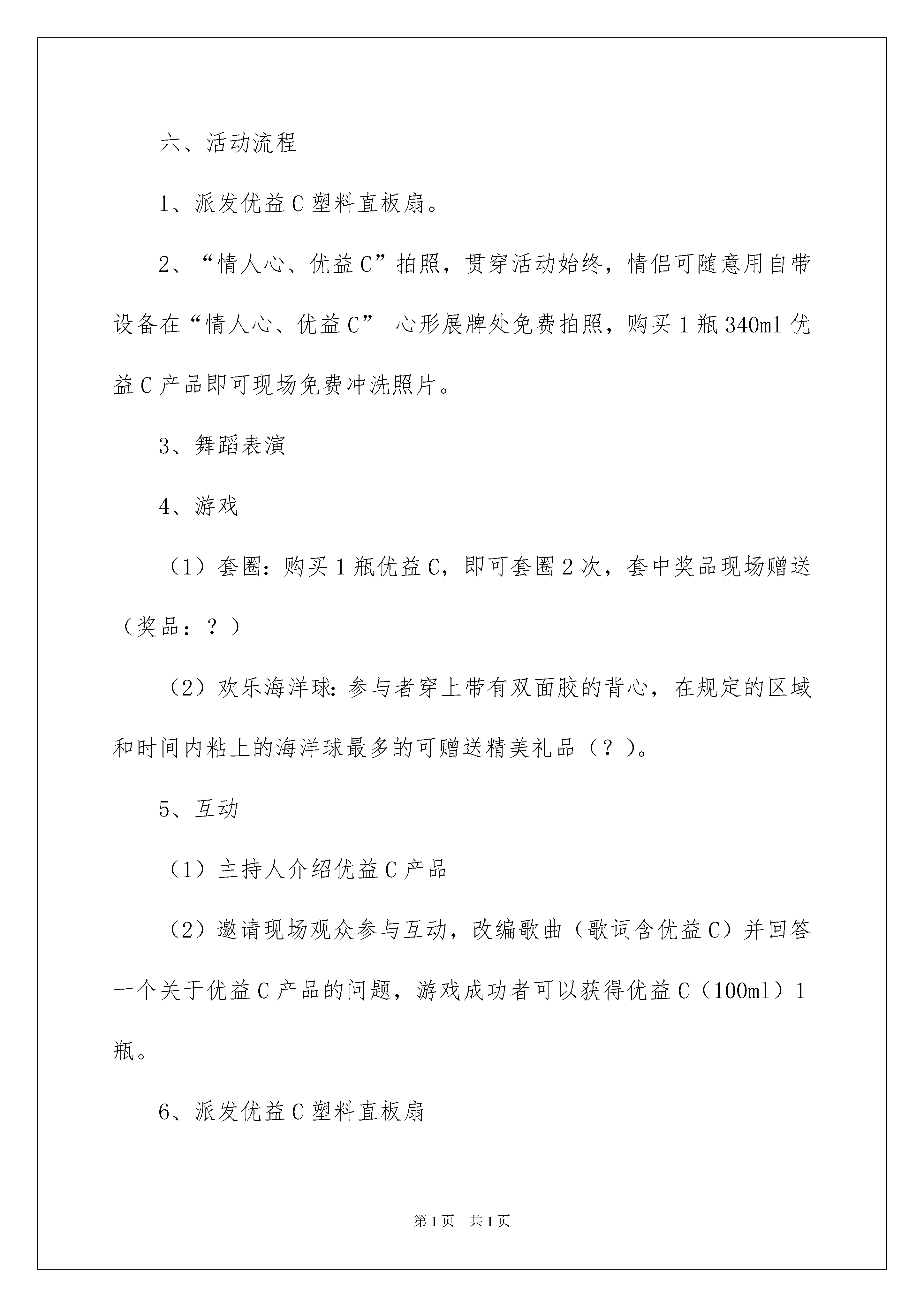 六、活动流程

1、派发优益C塑料直板扇。

2、“情人心、优益C”拍照，贯穿活动始终，情侣可随意用自带设备在“情人心、优益C” 心形展牌处免费拍照，购买1瓶340ml优益C产品即可现场免费冲洗照片。

3、舞蹈表演

4、游戏

（1）套圈：购买1瓶优益C，即可套圈2次，套中奖品现场赠送（奖品：？）

（2）欢乐海洋球：参与者穿上带有双面胶的背心，在规定的区域和时间内粘上的海洋球最多的可赠送精美礼品（？）。

5、互动

（1）主持人介绍优益C产品

（2）邀请现场观众参与互动，改编歌曲（歌词含优益C）并回答一个关于优益C产品的问题，游戏成功者可以获得优益C（100ml）1瓶。

6、派发优益C塑料直板扇

第1页 共1页